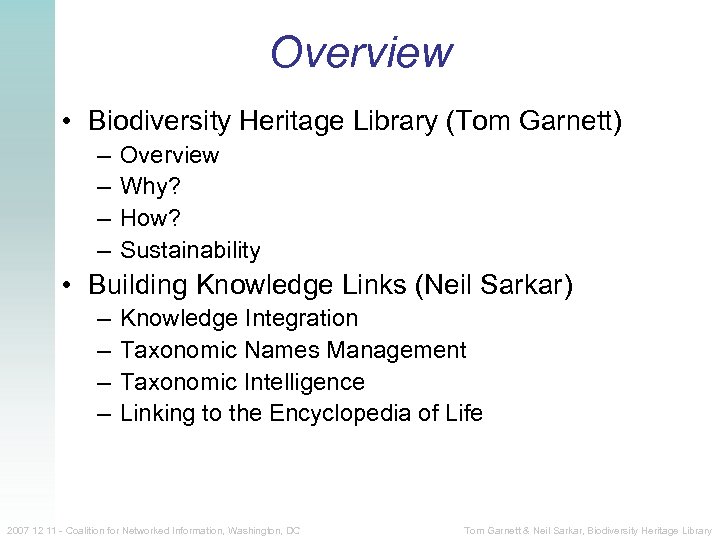 Overview

• Biodiversity Heritage Library (Tom Garnett)
  – Overview
  – Why?
  – How?
  – Sustainability
• Building Knowledge Links (Neil Sarkar)
  – Knowledge Integration
  – Taxonomic Names Management
  – Taxonomic Intelligence
  – Linking to the Encyclopedia of Life

2007 12 11 - Coalition for Networked Information, Washington, DC

Tom Garnett & Neil Sarkar, Biodiversity Heritage Library